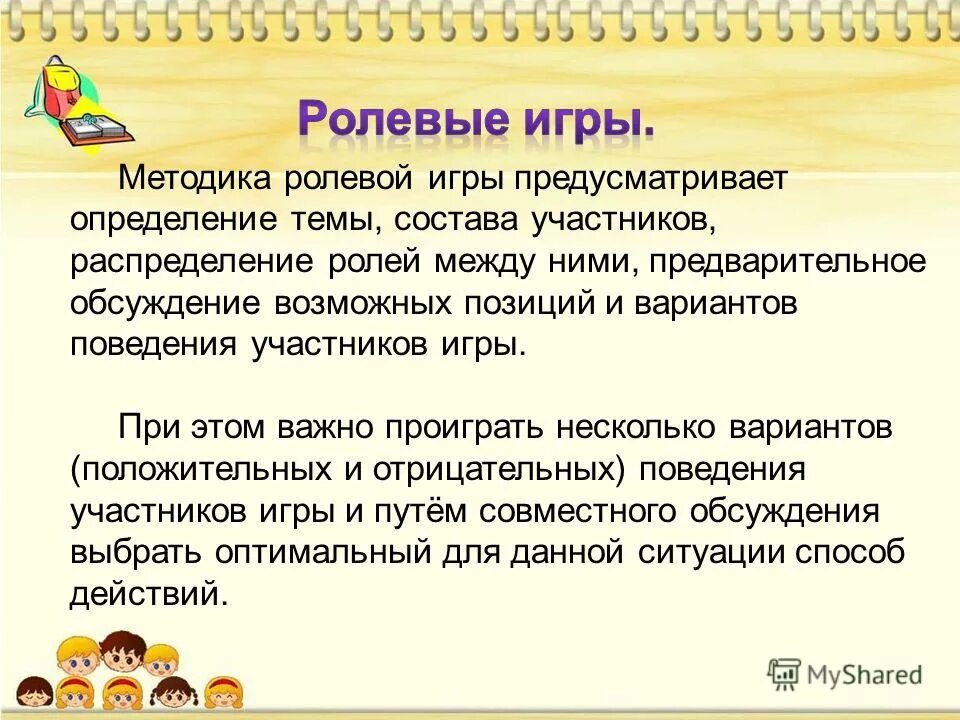 Ролевые игры.

Методика ролевой игры предусматривает определение темы, состава участников, распределение ролей между ними, предварительное обсуждение возможных позиций и вариантов поведения участников игры.

При этом важно проиграть несколько вариантов (положительных и отрицательных) поведения участников игры и путём совместного обсуждения выбрать оптимальный для данной ситуации способ действий.

MyShared